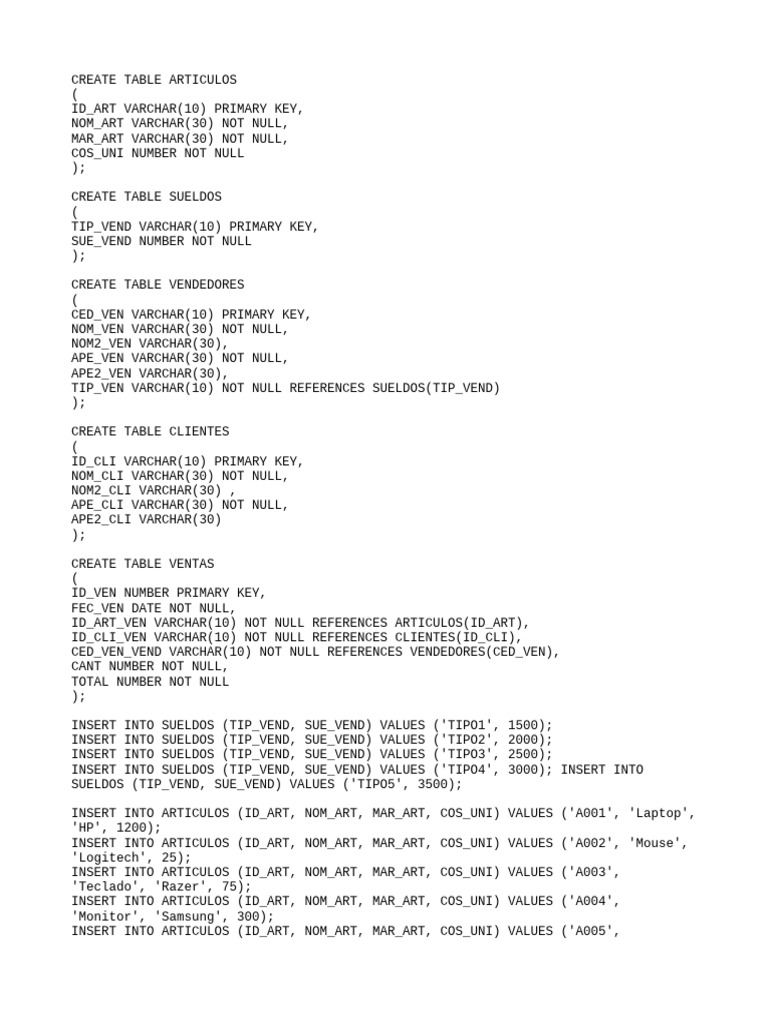 CREATE TABLE ARTICULOS
(
ID_ART VARCHAR(10) PRIMARY KEY,
NOM_ART VARCHAR(30) NOT NULL,
MAR_ART VARCHAR(30) NOT NULL,
COS_UNI NUMBER NOT NULL
);

CREATE TABLE SUELDOS
(
TIP_VEND VARCHAR(10) PRIMARY KEY,
SUE_VEND NUMBER NOT NULL
);

CREATE TABLE VENDEDORES
(
CED_VEN VARCHAR(10) PRIMARY KEY,
NOM_VEN VARCHAR(30) NOT NULL,
NOM2_VEN VARCHAR(30),
APE_VEN VARCHAR(30) NOT NULL,
APE2_VEN VARCHAR(30),
TIP_VEN VARCHAR(10) NOT NULL REFERENCES SUELDOS(TIP_VEND)
);

CREATE TABLE CLIENTES
(
ID_CLI VARCHAR(10) PRIMARY KEY,
NOM_CLI VARCHAR(30) NOT NULL,
NOM2_CLI VARCHAR(30) ,
APE_CLI VARCHAR(30) NOT NULL,
APE2_CLI VARCHAR(30)
);

CREATE TABLE VENTAS
(
ID_VEN NUMBER PRIMARY KEY,
FEC_VEN DATE NOT NULL,
ID_ART_VEN VARCHAR(10) NOT NULL REFERENCES ARTICULOS(ID_ART),
ID_CLI_VEN VARCHAR(10) NOT NULL REFERENCES CLIENTES(ID_CLI),
CED_VEN_VEND VARCHAR(10) NOT NULL REFERENCES VENDEDORES(CED_VEN),
CANT NUMBER NOT NULL,
TOTAL NUMBER NOT NULL
);

INSERT INTO SUELDOS (TIP_VEND, SUE_VEND) VALUES ('TIPO1', 1500);
INSERT INTO SUELDOS (TIP_VEND, SUE_VEND) VALUES ('TIPO2', 2000);
INSERT INTO SUELDOS (TIP_VEND, SUE_VEND) VALUES ('TIPO3', 2500);
INSERT INTO SUELDOS (TIP_VEND, SUE_VEND) VALUES ('TIPO4', 3000); INSERT INTO SUELDOS (TIP_VEND, SUE_VEND) VALUES ('TIPO5', 3500);

INSERT INTO ARTICULOS (ID_ART, NOM_ART, MAR_ART, COS_UNI) VALUES ('A001', 'Laptop', 'HP', 1200);
INSERT INTO ARTICULOS (ID_ART, NOM_ART, MAR_ART, COS_UNI) VALUES ('A002', 'Mouse', 'Logitech', 25);
INSERT INTO ARTICULOS (ID_ART, NOM_ART, MAR_ART, COS_UNI) VALUES ('A003', 'Teclado', 'Razer', 75);
INSERT INTO ARTICULOS (ID_ART, NOM_ART, MAR_ART, COS_UNI) VALUES ('A004', 'Monitor', 'Samsung', 300);
INSERT INTO ARTICULOS (ID_ART, NOM_ART, MAR_ART, COS_UNI) VALUES ('A005',